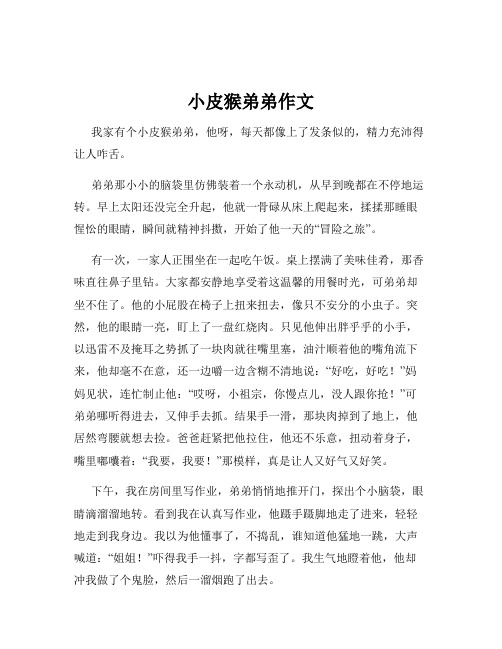 小皮猴弟弟作文

我家有个小皮猴弟弟，他呀，每天都像上了发条似的，精力充沛得让人咋舌。

弟弟那小小的脑袋里仿佛装着一个永动机，从早到晚都在不停地运转。早上太阳还没完全升起，他就一骨碌从床上爬起来，揉揉那睡眼惺忪的眼睛，瞬间就精神抖擞，开始了他一天的“冒险之旅”。

有一次，一家人正围坐在一起吃午饭。桌上摆满了美味佳肴，那香味直往鼻子里钻。大家都安静地享受着这温馨的用餐时光，可弟弟却坐不住了。他的小屁股在椅子上扭来扭去，像只不安分的小虫子。突然，他的眼睛一亮，盯上了一盘红烧肉。只见他伸出胖乎乎的小手，以迅雷不及掩耳之势抓了一块肉就往嘴里塞，油汁顺着他的嘴角流下来，他却毫不在意，还一边嚼一边含糊不清地说：“好吃，好吃！”妈妈见状，连忙制止他：“哎呀，小祖宗，你慢点儿，没人跟你抢！”可弟弟哪听得进去，又伸手去抓。结果手一滑，那块肉掉到了地上，他居然弯腰就想去捡。爸爸赶紧把他拉住，他还不乐意，扭动着身子，嘴里嘟囔着：“我要，我要！”那模样，真是让人又好气又好笑。

下午，我在房间里写作业，弟弟悄悄地推开门，探出个小脑袋，眼睛滴溜溜地转。看到我在认真写作业，他蹑手蹑脚地走了进来，轻轻地走到我身边。我以为他懂事了，不捣乱，谁知道他猛地一跳，大声喊道：“姐姐！”吓得我手一抖，字都写歪了。我生气地瞪着他，他却冲我做了个鬼脸，然后一溜烟跑了出去。